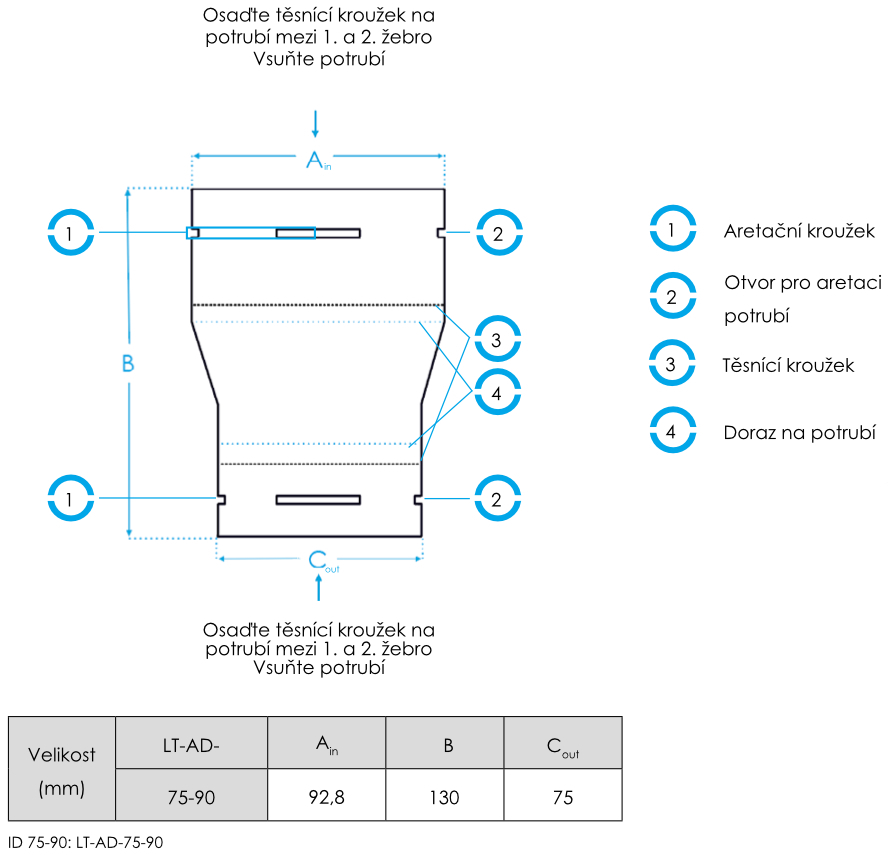 Osaďte těsnící kroužek na potrubí mezi 1. a 2. žebro
Vsuňte potrubí

$A_{in}$

1

2

B

3

4

1

2

$C_{out}$

Osaďte těsnící kroužek na potrubí mezi 1. a 2. žebro
Vsuňte potrubí

1 Aretační kroužek

2 Otvor pro aretaci potrubí

3 Těsnící kroužek

4 Doraz na potrubí

| Velikost (mm) | LT-AD- | $A_{in}$ | B | $C_{out}$ |
|---|---|---|---|---|
| | 75-90 | 92,8 | 130 | 75 |

ID 75-90: LT-AD-75-90